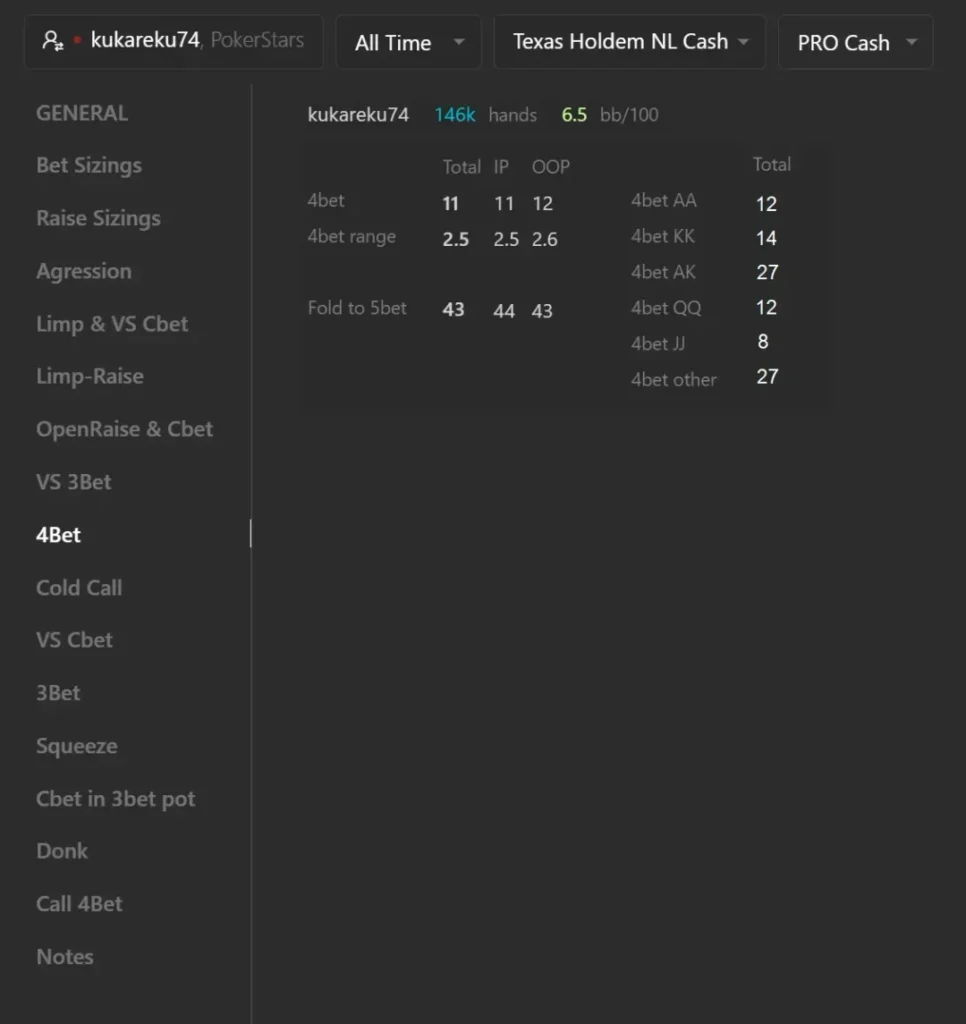 kukareku74, PokerStars
All Time
Texas Holdem NL Cash
PRO Cash

GENERAL
Bet Sizings
Raise Sizings
Agression
Limp & VS Cbet
Limp-Raise
OpenRaise & Cbet
VS 3Bet
4Bet
Cold Call
VS Cbet
3Bet
Squeeze
Cbet in 3bet pot
Donk
Call 4Bet
Notes

kukareku74 146k hands 6.5 bb/100

| | Total | IP | OOP |
|---|---|---|---|
| 4bet | 11 | 11 | 12 |
| 4bet range | 2.5 | 2.5 | 2.6 |
| Fold to 5bet | 43 | 44 | 43 |

| | Total |
|---|---|
| 4bet AA | 12 |
| 4bet KK | 14 |
| 4bet AK | 27 |
| 4bet QQ | 12 |
| 4bet JJ | 8 |
| 4bet other | 27 |